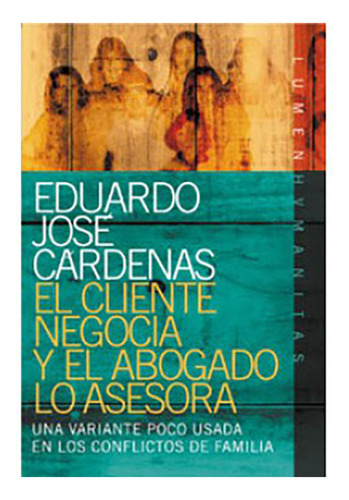 LUMEN HVMANITAS

EDUARDO JOSÉ CÁRDENAS

EL CLIENTE NEGOCIA Y EL ABOGADO LO ASESORA

UNA VARIANTE POCO USADA EN LOS CONFLICTOS DE FAMILIA